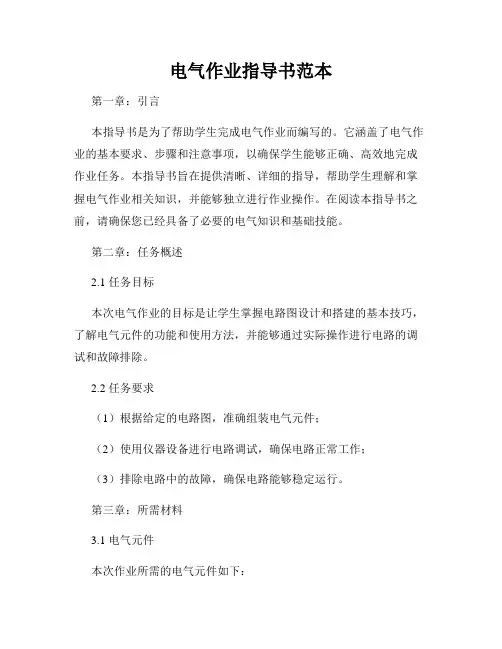 电气作业指导书范本

第一章：引言

本指导书是为了帮助学生完成电气作业而编写的。它涵盖了电气作业的基本要求、步骤和注意事项，以确保学生能够正确、高效地完成作业任务。本指导书旨在提供清晰、详细的指导，帮助学生理解和掌握电气作业相关知识，并能够独立进行作业操作。在阅读本指导书之前，请确保您已经具备了必要的电气知识和基础技能。

第二章：任务概述

2.1 任务目标

本次电气作业的目标是让学生掌握电路图设计和搭建的基本技巧，了解电气元件的功能和使用方法，并能够通过实际操作进行电路的调试和故障排除。

2.2 任务要求

（1）根据给定的电路图，准确组装电气元件；

（2）使用仪器设备进行电路调试，确保电路正常工作；

（3）排除电路中的故障，确保电路能够稳定运行。

第三章：所需材料

3.1 电气元件

本次作业所需的电气元件如下：